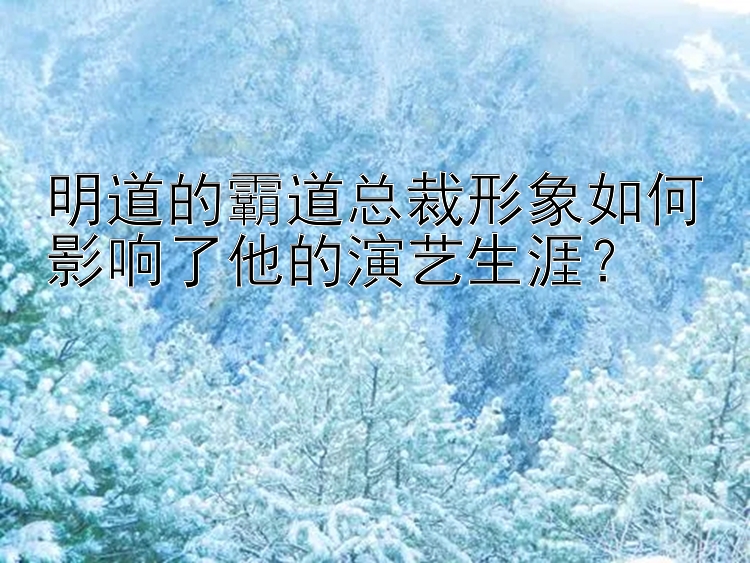 明道的霸道总裁形象如何影响了他的演艺生涯？